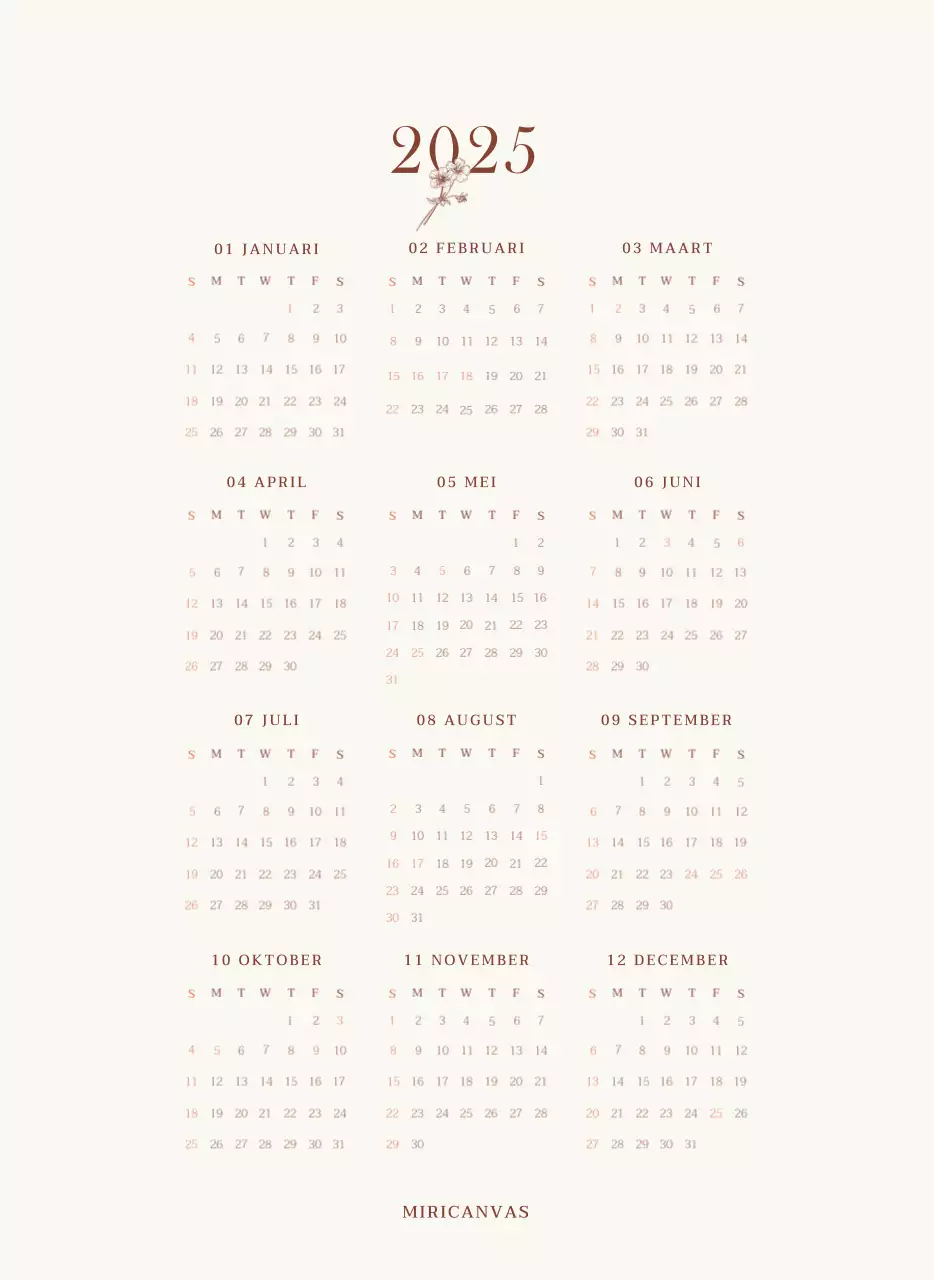 2025

01 JANUARI

| S | M | T | W | T | F | S |
|---|---|---|---|---|---|---|
| | | | | 1 | 2 | 3 |
| 4 | 5 | 6 | 7 | 8 | 9 | 10 |
| 11 | 12 | 13 | 14 | 15 | 16 | 17 |
| 18 | 19 | 20 | 21 | 22 | 23 | 24 |
| 25 | 26 | 27 | 28 | 29 | 30 | 31 |

02 FEBRUARI

| S | M | T | W | T | F | S |
|---|---|---|---|---|---|---|
| 1 | 2 | 3 | 4 | 5 | 6 | 7 |
| 8 | 9 | 10 | 11 | 12 | 13 | 14 |
| 15 | 16 | 17 | 18 | 19 | 20 | 21 |
| 22 | 23 | 24 | 25 | 26 | 27 | 28 |

03 MAART

| S | M | T | W | T | F | S |
|---|---|---|---|---|---|---|
| 1 | 2 | 3 | 4 | 5 | 6 | 7 |
| 8 | 9 | 10 | 11 | 12 | 13 | 14 |
| 15 | 16 | 17 | 18 | 19 | 20 | 21 |
| 22 | 23 | 24 | 25 | 26 | 27 | 28 |
| 29 | 30 | 31 | | | | |

04 APRIL

| S | M | T | W | T | F | S |
|---|---|---|---|---|---|---|
| | | | 1 | 2 | 3 | 4 |
| 5 | 6 | 7 | 8 | 9 | 10 | 11 |
| 12 | 13 | 14 | 15 | 16 | 17 | 18 |
| 19 | 20 | 21 | 22 | 23 | 24 | 25 |
| 26 | 27 | 28 | 29 | 30 | | |

05 MEI

| S | M | T | W | T | F | S |
|---|---|---|---|---|---|---|
| | | | | | 1 | 2 |
| 3 | 4 | 5 | 6 | 7 | 8 | 9 |
| 10 | 11 | 12 | 13 | 14 | 15 | 16 |
| 17 | 18 | 19 | 20 | 21 | 22 | 23 |
| 24 | 25 | 26 | 27 | 28 | 29 | 30 |
| 31 | | | | | | |

06 JUNI

| S | M | T | W | T | F | S |
|---|---|---|---|---|---|---|
| | 1 | 2 | 3 | 4 | 5 | 6 |
| 7 | 8 | 9 | 10 | 11 | 12 | 13 |
| 14 | 15 | 16 | 17 | 18 | 19 | 20 |
| 21 | 22 | 23 | 24 | 25 | 26 | 27 |
| 28 | 29 | 30 | | | | |

07 JULI

| S | M | T | W | T | F | S |
|---|---|---|---|---|---|---|
| | | | 1 | 2 | 3 | 4 |
| 5 | 6 | 7 | 8 | 9 | 10 | 11 |
| 12 | 13 | 14 | 15 | 16 | 17 | 18 |
| 19 | 20 | 21 | 22 | 23 | 24 | 25 |
| 26 | 27 | 28 | 29 | 30 | 31 | |

08 AUGUST

| S | M | T | W | T | F | S |
|---|---|---|---|---|---|---|
| | | | | | | 1 |
| 2 | 3 | 4 | 5 | 6 | 7 | 8 |
| 9 | 10 | 11 | 12 | 13 | 14 | 15 |
| 16 | 17 | 18 | 19 | 20 | 21 | 22 |
| 23 | 24 | 25 | 26 | 27 | 28 | 29 |
| 30 | 31 | | | | | |

09 SEPTEMBER

| S | M | T | W | T | F | S |
|---|---|---|---|---|---|---|
| | | 1 | 2 | 3 | 4 | 5 |
| 6 | 7 | 8 | 9 | 10 | 11 | 12 |
| 13 | 14 | 15 | 16 | 17 | 18 | 19 |
| 20 | 21 | 22 | 23 | 24 | 25 | 26 |
| 27 | 28 | 29 | 30 | | | |

10 OKTOBER

| S | M | T | W | T | F | S |
|---|---|---|---|---|---|---|
| | | | | 1 | 2 | 3 |
| 4 | 5 | 6 | 7 | 8 | 9 | 10 |
| 11 | 12 | 13 | 14 | 15 | 16 | 17 |
| 18 | 19 | 20 | 21 | 22 | 23 | 24 |
| 25 | 26 | 27 | 28 | 29 | 30 | 31 |

11 NOVEMBER

| S | M | T | W | T | F | S |
|---|---|---|---|---|---|---|
| 1 | 2 | 3 | 4 | 5 | 6 | 7 |
| 8 | 9 | 10 | 11 | 12 | 13 | 14 |
| 15 | 16 | 17 | 18 | 19 | 20 | 21 |
| 22 | 23 | 24 | 25 | 26 | 27 | 28 |
| 29 | 30 | | | | | |

12 DECEMBER

| S | M | T | W | T | F | S |
|---|---|---|---|---|---|---|
| | | 1 | 2 | 3 | 4 | 5 |
| 6 | 7 | 8 | 9 | 10 | 11 | 12 |
| 13 | 14 | 15 | 16 | 17 | 18 | 19 |
| 20 | 21 | 22 | 23 | 24 | 25 | 26 |
| 27 | 28 | 29 | 30 | 31 | | |

MIRICANVAS